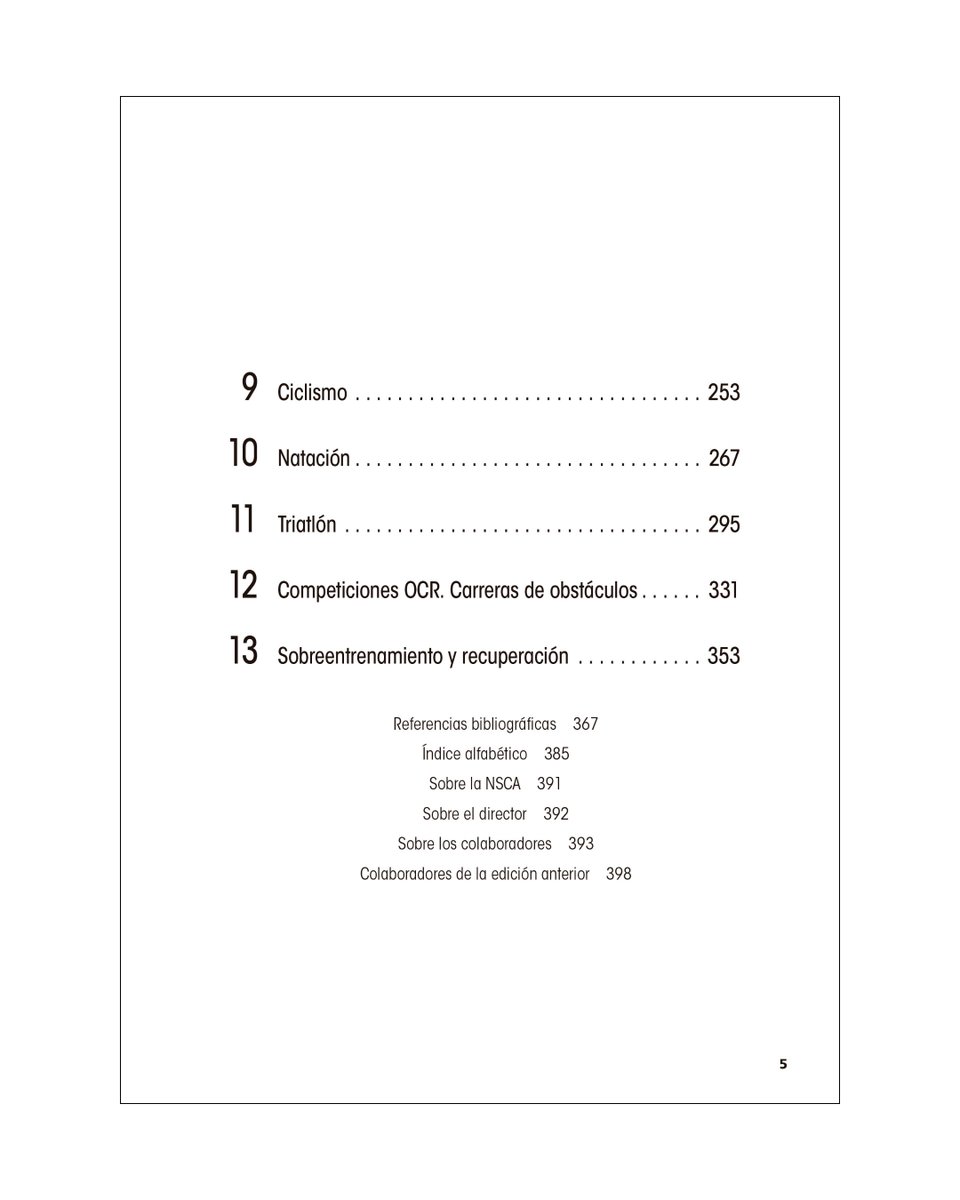 9 Ciclismo . . . . . . . . . . . . . . . . . . . . . . . . . . . . . . . . . 253

10 Natación . . . . . . . . . . . . . . . . . . . . . . . . . . . . . . . . . 267

11 Triatlón . . . . . . . . . . . . . . . . . . . . . . . . . . . . . . . . . . 295

12 Competiciones OCR. Carreras de obstáculos . . . . . . 331

13 Sobreentrenamiento y recuperación . . . . . . . . . . . . 353

Referencias bibliográficas 367
Índice alfabético 385
Sobre la NSCA 391
Sobre el director 392
Sobre los colaboradores 393
Colaboradores de la edición anterior 398

5